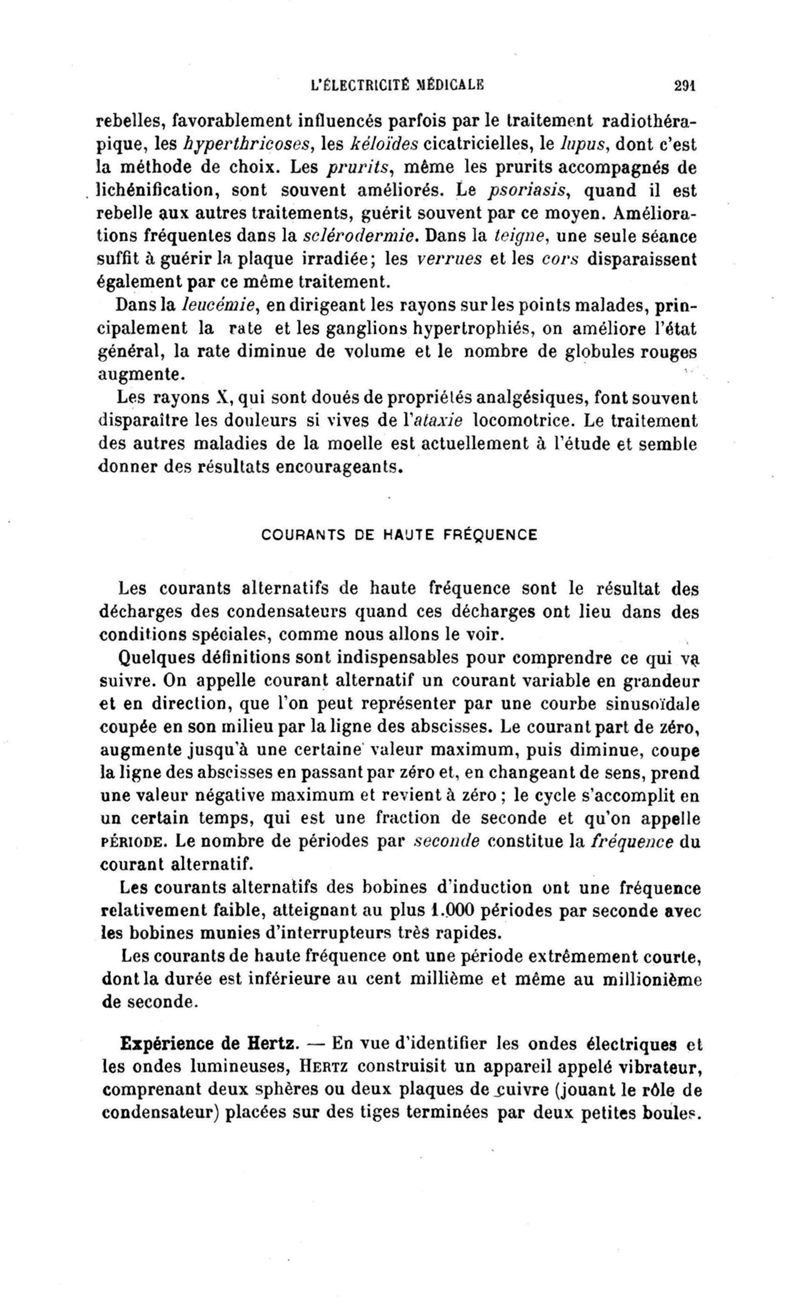 L'ÉLECTRICITÉ MÉDICALE 291

rebelles, favorablement influencés parfois par le traitement radiothérapique, les hyperthricoses, les kéloïdes cicatricielles, le lupus, dont c'est la méthode de choix. Les prurits, même les prurits accompagnés de lichénification, sont souvent améliorés. Le psoriasis, quand il est rebelle aux autres traitements, guérit souvent par ce moyen. Améliorations fréquentes dans la sclérodermie. Dans la teigne, une seule séance suffit à guérir la plaque irradiée; les verrues et les cors disparaissent également par ce même traitement.

Dans la leucémie, en dirigeant les rayons sur les points malades, principalement la rate et les ganglions hypertrophiés, on améliore l'état général, la rate diminue de volume et le nombre de globules rouges augmente.

Les rayons X, qui sont doués de propriétés analgésiques, font souvent disparaître les douleurs si vives de l'ataxie locomotrice. Le traitement des autres maladies de la moelle est actuellement à l'étude et semble donner des résultats encourageants.

COURANTS DE HAUTE FRÉQUENCE

Les courants alternatifs de haute fréquence sont le résultat des décharges des condensateurs quand ces décharges ont lieu dans des conditions spéciales, comme nous allons le voir.

Quelques définitions sont indispensables pour comprendre ce qui va suivre. On appelle courant alternatif un courant variable en grandeur et en direction, que l'on peut représenter par une courbe sinusoïdale coupée en son milieu par la ligne des abscisses. Le courant part de zéro, augmente jusqu'à une certaine valeur maximum, puis diminue, coupe la ligne des abscisses en passant par zéro et, en changeant de sens, prend une valeur négative maximum et revient à zéro ; le cycle s'accomplit en un certain temps, qui est une fraction de seconde et qu'on appelle PÉRIODE. Le nombre de périodes par seconde constitue la fréquence du courant alternatif.

Les courants alternatifs des bobines d'induction ont une fréquence relativement faible, atteignant au plus 1.000 périodes par seconde avec les bobines munies d'interrupteurs très rapides.

Les courants de haute fréquence ont une période extrêmement courte, dont la durée est inférieure au cent millième et même au millionième de seconde.

Expérience de Hertz. — En vue d'identifier les ondes électriques et les ondes lumineuses, HERTZ construisit un appareil appelé vibrateur, comprenant deux sphères ou deux plaques de cuivre (jouant le rôle de condensateur) placées sur des tiges terminées par deux petites boules.